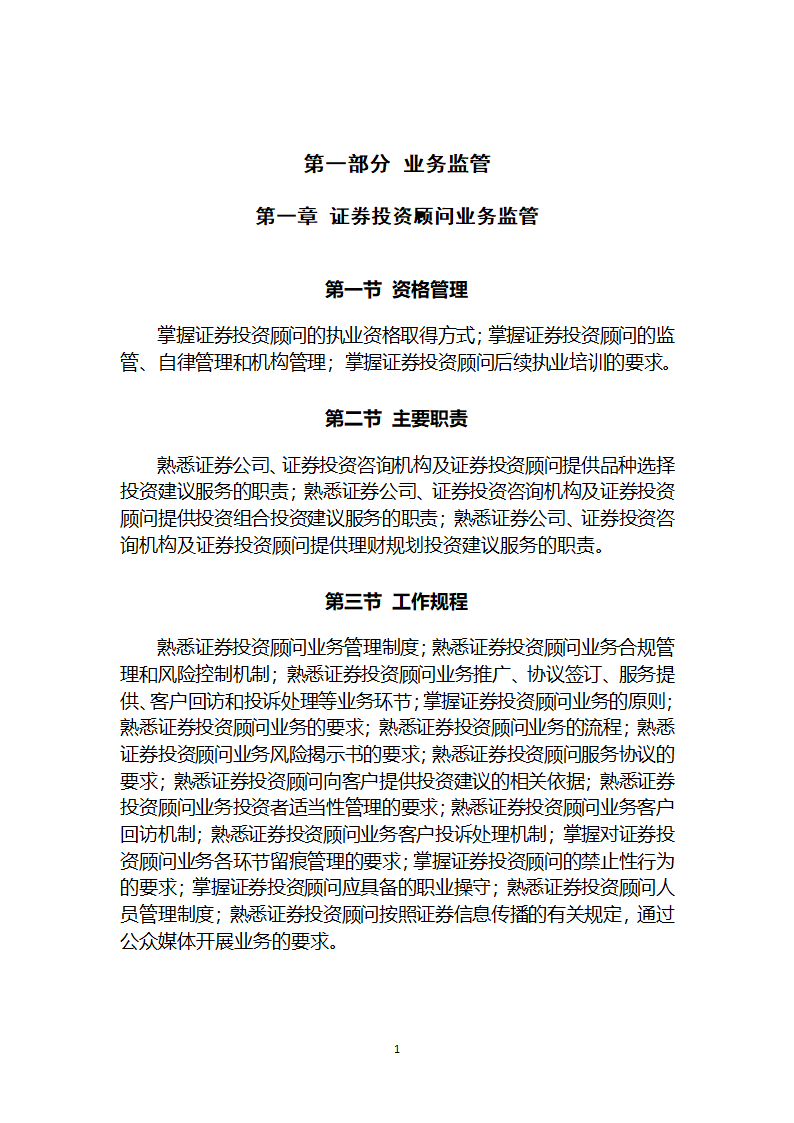 第一部分 业务监管

第一章 证券投资顾问业务监管

第一节 资格管理

掌握证券投资顾问的执业资格取得方式；掌握证券投资顾问的监管、自律管理和机构管理；掌握证券投资顾问后续执业培训的要求。

第二节 主要职责

熟悉证券公司、证券投资咨询机构及证券投资顾问提供品种选择投资建议服务的职责；熟悉证券公司、证券投资咨询机构及证券投资顾问提供投资组合投资建议服务的职责；熟悉证券公司、证券投资咨询机构及证券投资顾问提供理财规划投资建议服务的职责。

第三节 工作规程

熟悉证券投资顾问业务管理制度；熟悉证券投资顾问业务合规管理和风险控制机制；熟悉证券投资顾问业务推广、协议签订、服务提供、客户回访和投诉处理等业务环节；掌握证券投资顾问业务的原则；熟悉证券投资顾问业务的要求；熟悉证券投资顾问业务的流程；熟悉证券投资顾问业务风险揭示书的要求；熟悉证券投资顾问服务协议的要求；熟悉证券投资顾问向客户提供投资建议的相关依据；熟悉证券投资顾问业务投资者适当性管理的要求；熟悉证券投资顾问业务客户回访机制；熟悉证券投资顾问业务客户投诉处理机制；掌握对证券投资顾问业务各环节留痕管理的要求；掌握证券投资顾问的禁止性行为的要求；掌握证券投资顾问应具备的职业操守；熟悉证券投资顾问人员管理制度；熟悉证券投资顾问按照证券信息传播的有关规定，通过公众媒体开展业务的要求。

1